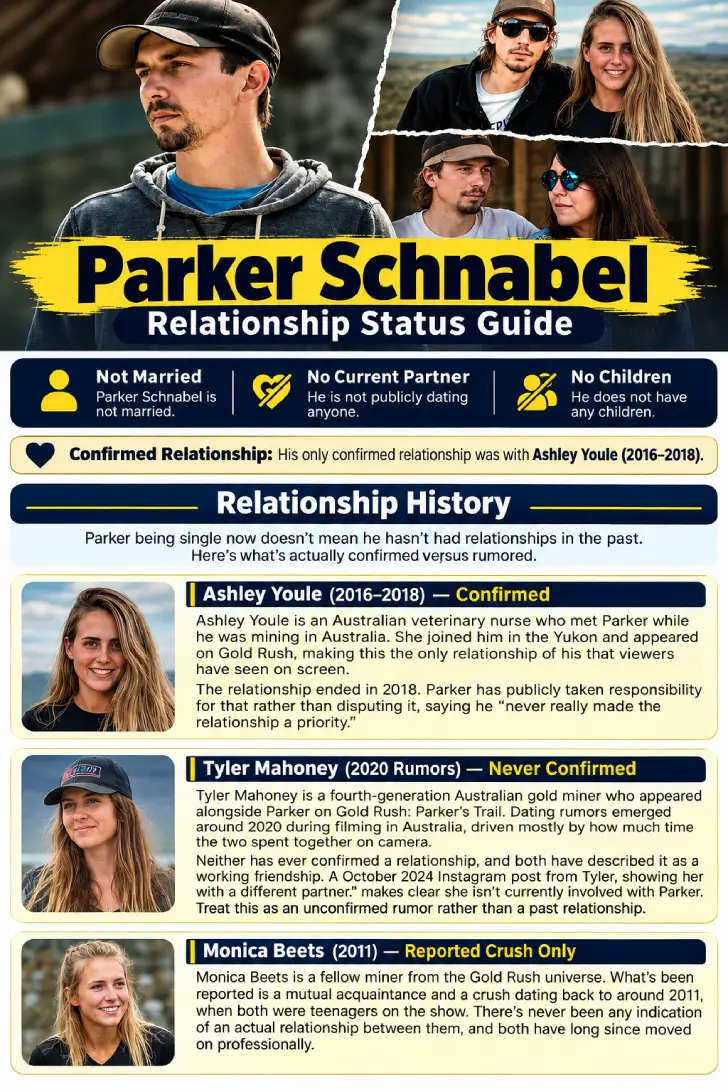 Parker Schnabel
Relationship Status Guide

Not Married
Parker Schnabel is not married.

No Current Partner
He is not publicly dating anyone.

No Children
He does not have any children.

Confirmed Relationship: His only confirmed relationship was with Ashley Youle (2016–2018).

Relationship History

Parker being single now doesn't mean he hasn't had relationships in the past. Here's what's actually confirmed versus rumored.

Ashley Youle (2016–2018) — Confirmed

Ashley Youle is an Australian veterinary nurse who met Parker while he was mining in Australia. She joined him in the Yukon and appeared on Gold Rush, making this the only relationship of his that viewers have seen on screen.

The relationship ended in 2018. Parker has publicly taken responsibility for that rather than disputing it, saying he "never really made the relationship a priority."

Tyler Mahoney (2020 Rumors) — Never Confirmed

Tyler Mahoney is a fourth-generation Australian gold miner who appeared alongside Parker on Gold Rush: Parker's Trail. Dating rumors emerged around 2020 during filming in Australia, driven mostly by how much time the two spent together on camera.

Neither has ever confirmed a relationship, and both have described it as a working friendship. A October 2024 Instagram post from Tyler, showing her with a different partner." makes clear she isn't currently involved with Parker. Treat this as an unconfirmed rumor rather than a past relationship.

Monica Beets (2011) — Reported Crush Only

Monica Beets is a fellow miner from the Gold Rush universe. What's been reported is a mutual acquaintance and a crush dating back to around 2011, when both were teenagers on the show. There's never been any indication of an actual relationship between them, and both have long since moved on professionally.